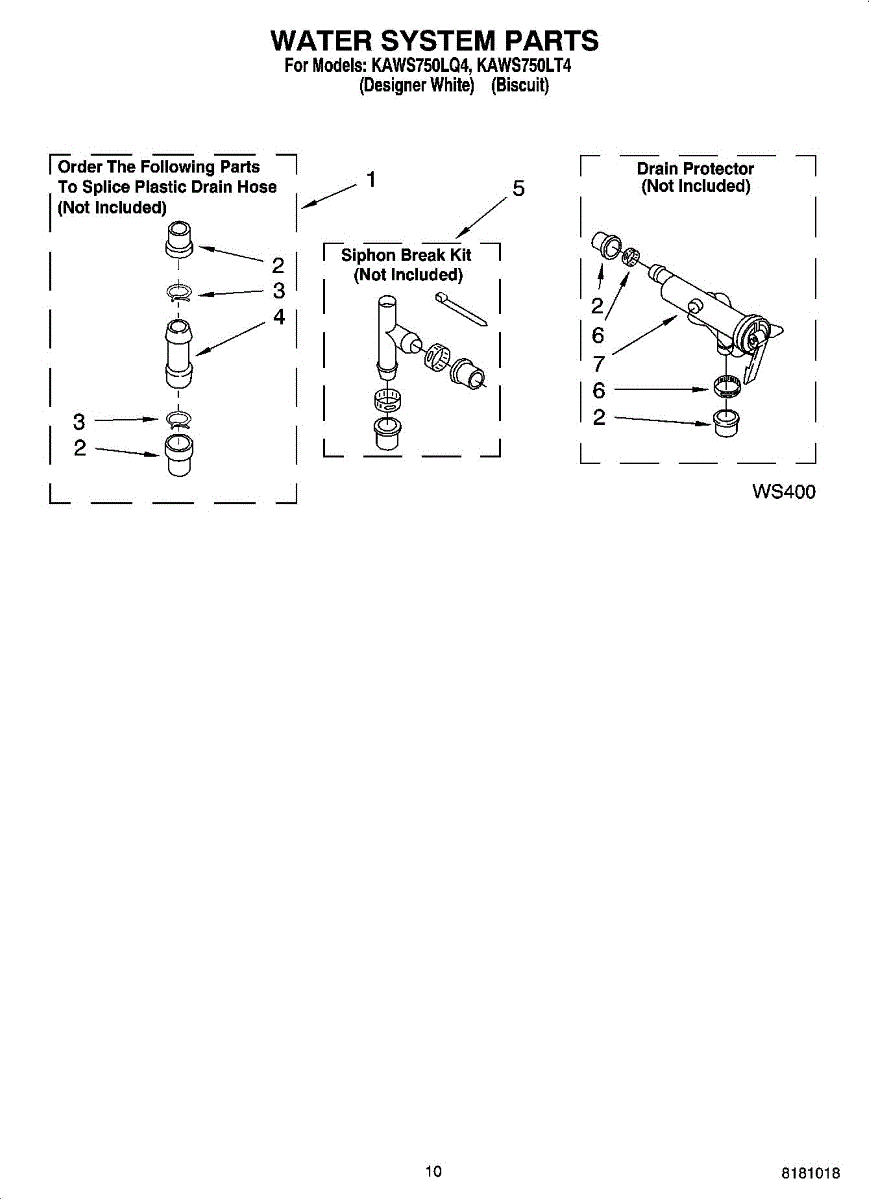 WATER SYSTEM PARTS
For Models: KAWS750LQ4, KAWS750LT4
(Designer White) (Biscuit)

Order The Following Parts To Splice Plastic Drain Hose (Not Included)

1

2

3

4

3

2

5

Siphon Break Kit (Not Included)

Drain Protector (Not Included)

2

6

7

6

2

WS400

10

8181018